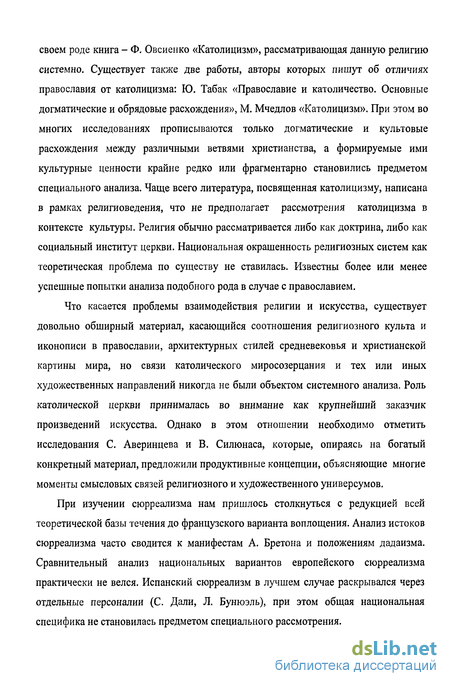 своем роде книга – Ф. Овсиенко «Католицизм», рассматривающая данную религию системно. Существует также две работы, авторы которых пишут об отличиях православия от католицизма: Ю. Табак «Православие и католичество. Основные догматические и обрядовые расхождения», М. Мчедлов «Католицизм». При этом во многих исследованиях прописываются только догматические и культовые расхождения между различными ветвями христианства, а формируемые ими культурные ценности крайне редко или фрагментарно становились предметом специального анализа. Чаще всего литература, посвященная католицизму, написана в рамках религиоведения, что не предполагает рассмотрения католицизма в контексте культуры. Религия обычно рассматривается либо как доктрина, либо как социальный институт церкви. Национальная окрашенность религиозных систем как теоретическая проблема по существу не ставилась. Известны более или менее успешные попытки анализа подобного рода в случае с православием.

Что касается проблемы взаимодействия религии и искусства, существует довольно обширный материал, касающийся соотношения религиозного культа и иконописи в православии, архитектурных стилей средневековья и христианской картины мира, но связи католического миросозерцания и тех или иных художественных направлений никогда не были объектом системного анализа. Роль католической церкви принималась во внимание как крупнейший заказчик произведений искусства. Однако в этом отношении необходимо отметить исследования С. Аверинцева и В. Силюнаса, которые, опираясь на богатый конкретный материал, предложили продуктивные концепции, объясняющие многие моменты смысловых связей религиозного и художественного универсумов.

При изучении сюрреализма нам пришлось столкнуться с редукцией всей теоретической базы течения до французского варианта воплощения. Анализ истоков сюрреализма часто сводится к манифестам А. Бретона и положениям дадаизма. Сравнительный анализ национальных вариантов европейского сюрреализма практически не велся. Испанский сюрреализм в лучшем случае раскрывался через отдельные персоналии (С. Дали, Л. Бунюэль), при этом общая национальная специфика не становилась предметом специального рассмотрения.

dsLib.net
библиотека диссертаций